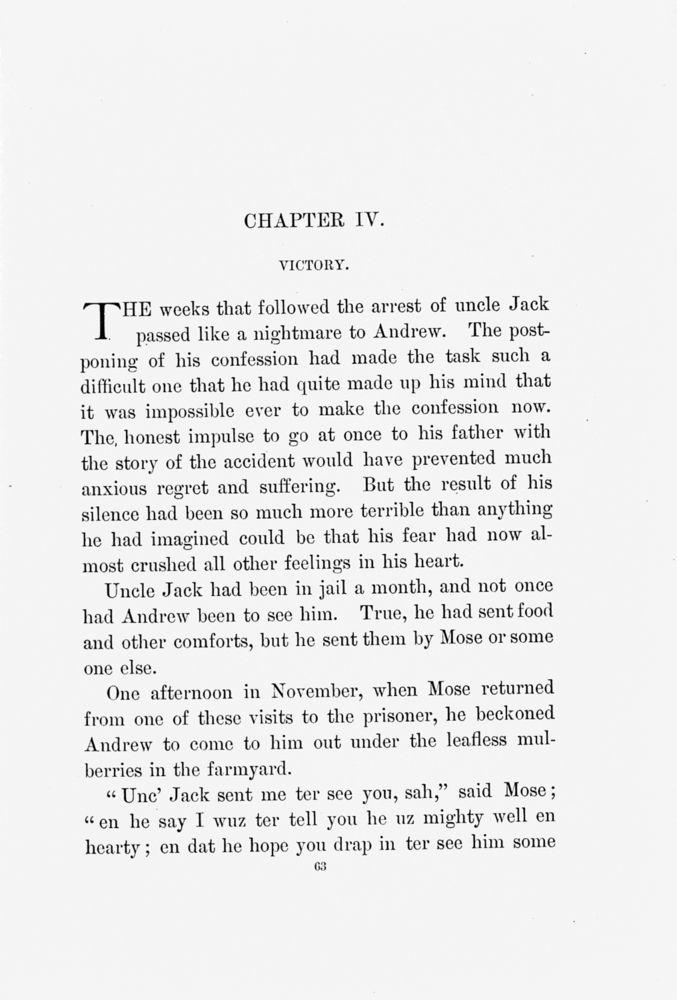 CHAPTER IV.

VICTORY.

THE weeks that followed the arrest of uncle Jack passed like a nightmare to Andrew. The postponing of his confession had made the task such a difficult one that he had quite made up his mind that it was impossible ever to make the confession now. The, honest impulse to go at once to his father with the story of the accident would have prevented much anxious regret and suffering. But the result of his silence had been so much more terrible than anything he had imagined could be that his fear had now almost crushed all other feelings in his heart.

Uncle Jack had been in jail a month, and not once had Andrew been to see him. True, he had sent food and other comforts, but he sent them by Mose or some one else.

One afternoon in November, when Mose returned from one of these visits to the prisoner, he beckoned Andrew to come to him out under the leafless mulberries in the farmyard.

"Unc' Jack sent me ter see you, sah," said Mose; "en he say I wuz ter tell you he uz mighty well en hearty; en dat he hope you drap in ter see him some

63